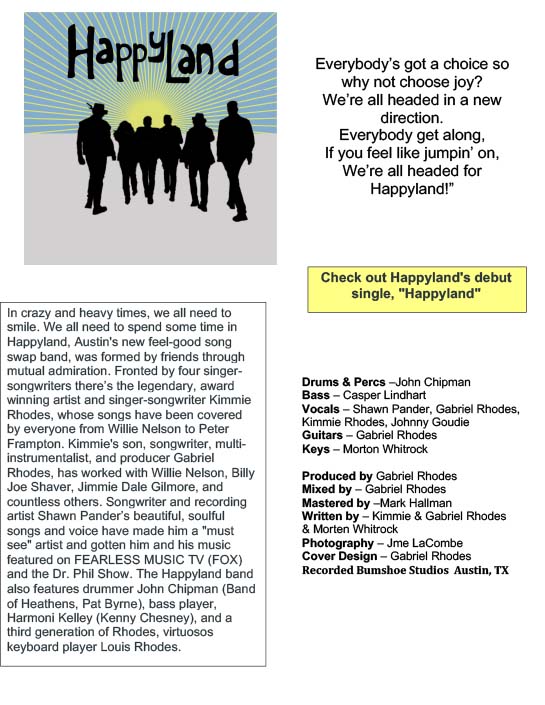 HappyLand

Everybody's got a choice so why not choose joy?
We're all headed in a new direction.
Everybody get along,
If you feel like jumpin' on,
We're all headed for Happyland!"

Check out Happyland's debut single, "Happyland"

In crazy and heavy times, we all need to smile. We all need to spend some time in Happyland, Austin's new feel-good song swap band, was formed by friends through mutual admiration. Fronted by four singer-songwriters there's the legendary, award winning artist and singer-songwriter Kimmie Rhodes, whose songs have been covered by everyone from Willie Nelson to Peter Frampton. Kimmie's son, songwriter, multi-instrumentalist, and producer Gabriel Rhodes, has worked with Willie Nelson, Billy Joe Shaver, Jimmie Dale Gilmore, and countless others. Songwriter and recording artist Shawn Pander's beautiful, soulful songs and voice have made him a "must see" artist and gotten him and his music featured on FEARLESS MUSIC TV (FOX) and the Dr. Phil Show. The Happyland band also features drummer John Chipman (Band of Heathens, Pat Byrne), bass player, Harmoni Kelley (Kenny Chesney), and a third generation of Rhodes, virtuosos keyboard player Louis Rhodes.

Drums & Percs –John Chipman
Bass – Casper Lindhart
Vocals – Shawn Pander, Gabriel Rhodes, Kimmie Rhodes, Johnny Goudie
Guitars – Gabriel Rhodes
Keys – Morton Whitrock

Produced by Gabriel Rhodes
Mixed by – Gabriel Rhodes
Mastered by –Mark Hallman
Written by – Kimmie & Gabriel Rhodes & Morten Whitrock
Photography – Jme LaCombe
Cover Design – Gabriel Rhodes
Recorded Bumshoe Studios Austin, TX